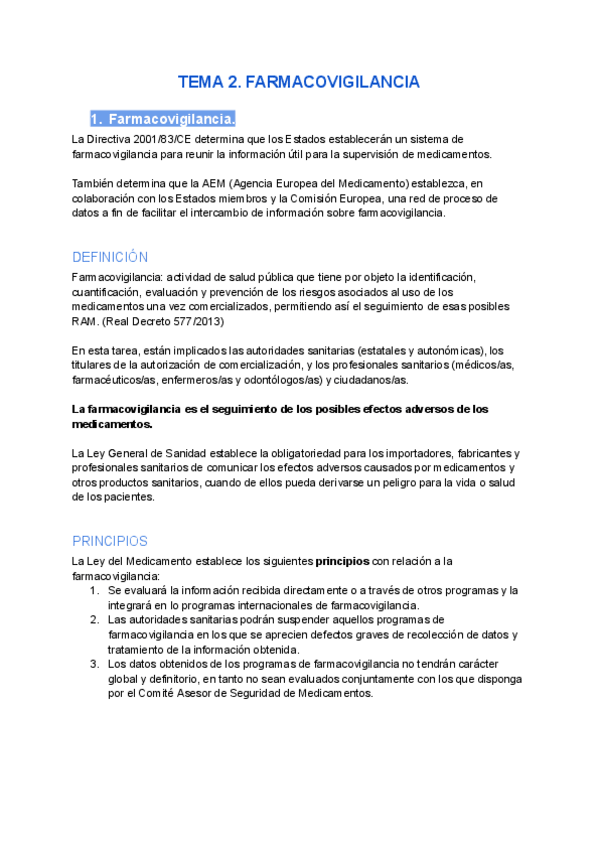 TEMA 2. FARMACOVIGILANCIA

1. Farmacovigilancia.

La Directiva 2001/83/CE determina que los Estados establecerán un sistema de farmacovigilancia para reunir la información útil para la supervisión de medicamentos.

También determina que la AEM (Agencia Europea del Medicamento) establezca, en colaboración con los Estados miembros y la Comisión Europea, una red de proceso de datos a fin de facilitar el intercambio de información sobre farmacovigilancia.

DEFINICIÓN

Farmacovigilancia: actividad de salud pública que tiene por objeto la identificación, cuantificación, evaluación y prevención de los riesgos asociados al uso de los medicamentos una vez comercializados, permitiendo así el seguimiento de esas posibles RAM. (Real Decreto 577/2013)

En esta tarea, están implicados las autoridades sanitarias (estatales y autonómicas), los titulares de la autorización de comercialización, y los profesionales sanitarios (médicos/as, farmacéuticos/as, enfermeros/as y odontólogos/as) y ciudadanos/as.

La farmacovigilancia es el seguimiento de los posibles efectos adversos de los medicamentos.

La Ley General de Sanidad establece la obligatoriedad para los importadores, fabricantes y profesionales sanitarios de comunicar los efectos adversos causados por medicamentos y otros productos sanitarios, cuando de ellos pueda derivarse un peligro para la vida o salud de los pacientes.

PRINCIPIOS

La Ley del Medicamento establece los siguientes principios con relación a la farmacovigilancia:
1. Se evaluará la información recibida directamente o a través de otros programas y la integrará en lo programas internacionales de farmacovigilancia.
2. Las autoridades sanitarias podrán suspender aquellos programas de farmacovigilancia en los que se aprecien defectos graves de recolección de datos y tratamiento de la información obtenida.
3. Los datos obtenidos de los programas de farmacovigilancia no tendrán carácter global y definitorio, en tanto no sean evaluados conjuntamente con los que disponga por el Comité Asesor de Seguridad de Medicamentos.